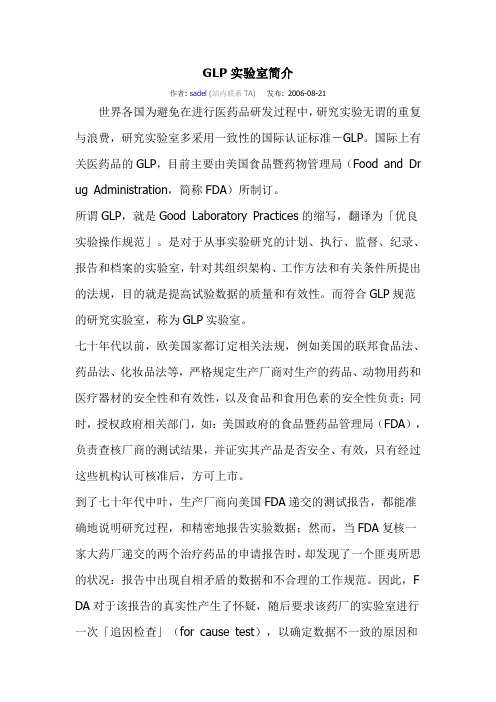 GLP 实验室简介

作者: sadel (站内联系 TA)　发布: 2006-08-21

世界各国为避免在进行医药品研发过程中，研究实验无谓的重复与浪费，研究实验室多采用一致性的国际认证标准－GLP。国际上有关医药品的 GLP，目前主要由美国食品暨药物管理局（Food and Drug Administration，简称 FDA）所制订。

所谓 GLP，就是 Good Laboratory Practices 的缩写，翻译为「优良实验操作规范」。是对于从事实验研究的计划、执行、监督、纪录、报告和档案的实验室，针对其组织架构、工作方法和有关条件所提出的法规，目的就是提高试验数据的质量和有效性。而符合 GLP 规范的研究实验室，称为 GLP 实验室。

七十年代以前，欧美国家都订定相关法规，例如美国的联邦食品法、药品法、化妆品法等，严格规定生产厂商对生产的药品、动物用药和医疗器材的安全性和有效性，以及食品和食用色素的安全性负责；同时，授权政府相关部门，如：美国政府的食品暨药品管理局（FDA），负责查核厂商的测试结果，并证实其产品是否安全、有效，只有经过这些机构认可核准后，方可上市。

到了七十年代中叶，生产厂商向美国 FDA 递交的测试报告，都能准确地说明研究过程，和精密地报告实验数据；然而，当 FDA 复核一家大药厂递交的两个治疗药品的申请报告时，却发现了一个匪夷所思的状况：报告中出现自相矛盾的数据和不合理的工作规范。因此，FDA 对于该报告的真实性产生了怀疑，随后要求该药厂的实验室进行一次「追因检查」（for cause test），以确定数据不一致的原因和